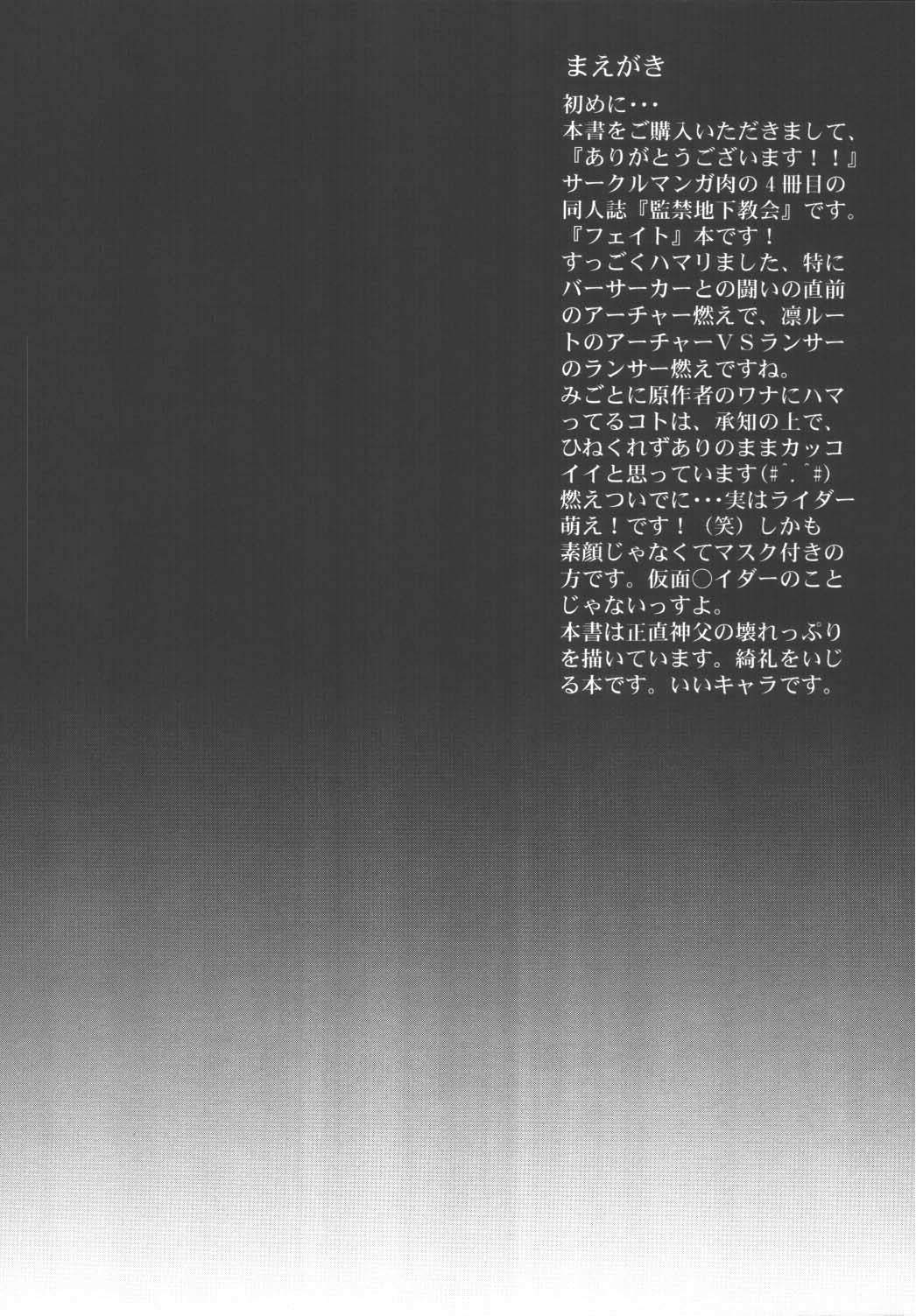 まえがき

初めに・・・
本書をご購入いただきまして、『ありがとうございます！！』サークルマンガ肉の4冊目の同人誌『監禁地下教会』です。『フェイト』本です！
すっごくハマリました、特にバーサーカーとの闘いの直前のアーチャー燃えで、凛ルートのアーチャーVSランサーのランサー燃えですね。
みごとに原作者のワナにハマってるコトは、承知の上で、ひねくれずありのままカッコイイと思っています(#^.^#)
燃えついでに・・・実はライダー萌え！です！（笑）しかも素顔じゃなくてマスク付きの方です。仮面○イダーのことじゃないっすよ。
本書は正直神父の壊れっぷりを描いています。綺礼をいじる本です。いいキャラです。